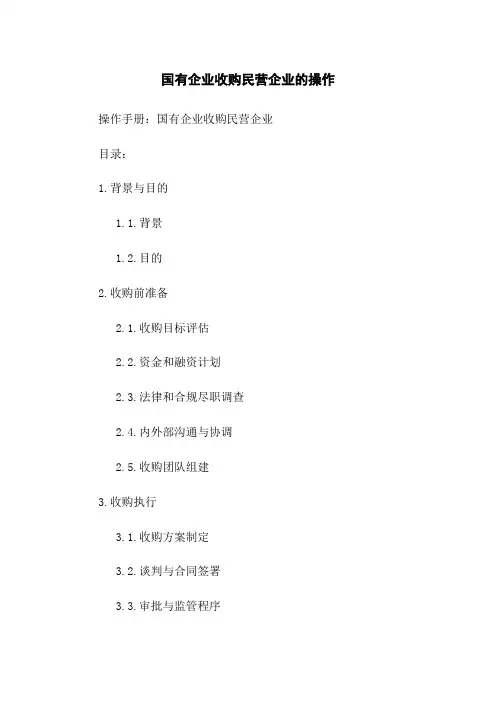 国有企业收购民营企业的操作

操作手册：国有企业收购民营企业

目录：

1.背景与目的

1.1.背景

1.2.目的

2.收购前准备

2.1.收购目标评估

2.2.资金和融资计划

2.3.法律和合规尽职调查

2.4.内外部沟通与协调

2.5.收购团队组建

3.收购执行

3.1.收购方案制定

3.2.谈判与合同签署

3.3.审批与监管程序